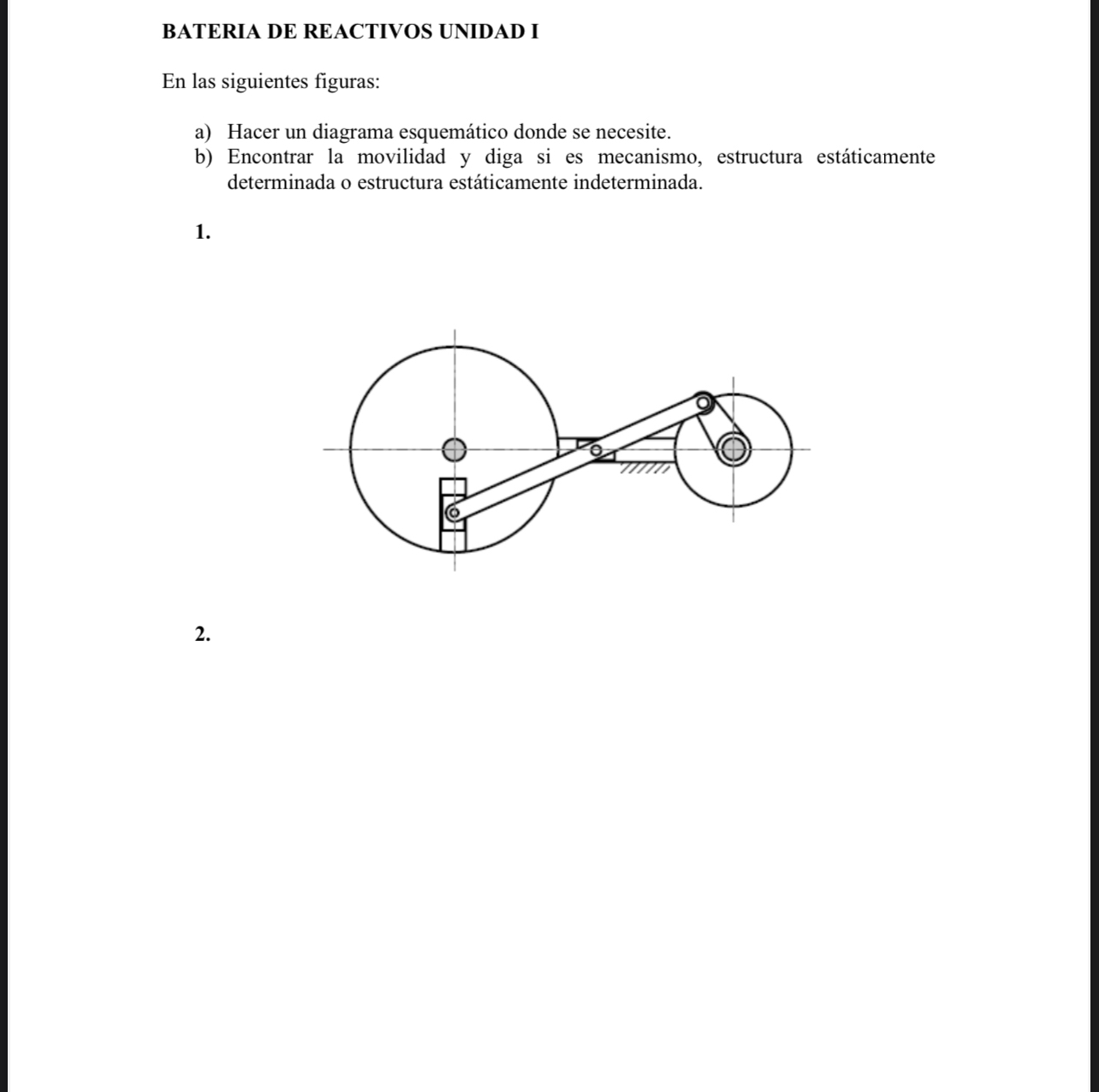 BATERIA DE REACTIVOS UNIDAD I

En las siguientes figuras:

a) Hacer un diagrama esquemático donde se necesite.
b) Encontrar la movilidad y diga si es mecanismo, estructura estáticamente determinada o estructura estáticamente indeterminada.

1.

2.